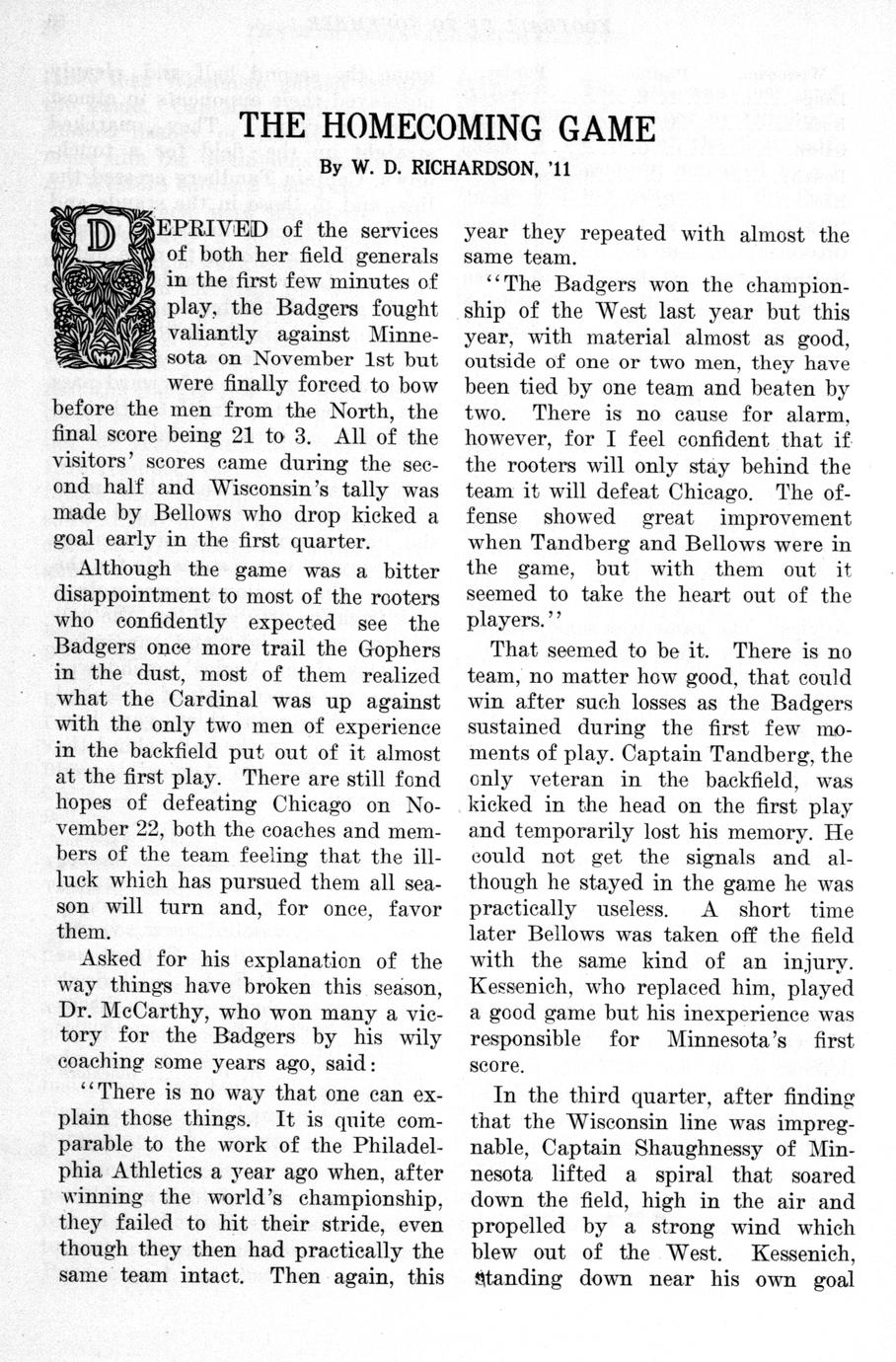 THE HOMECOMING GAME

By W. D. RICHARDSON, '11

DEPRIVED of the services of both her field generals in the first few minutes of play, the Badgers fought valiantly against Minnesota on November 1st but were finally forced to bow before the men from the North, the final score being 21 to 3. All of the visitors' scores came during the second half and Wisconsin's tally was made by Bellows who drop kicked a goal early in the first quarter.

Although the game was a bitter disappointment to most of the rooters who confidently expected see the Badgers once more trail the Gophers in the dust, most of them realized what the Cardinal was up against with the only two men of experience in the backfield put out of it almost at the first play. There are still fond hopes of defeating Chicago on November 22, both the coaches and members of the team feeling that the ill-luck which has pursued them all season will turn and, for once, favor them.

Asked for his explanation of the way things have broken this season, Dr. McCarthy, who won many a victory for the Badgers by his wily coaching some years ago, said:

"There is no way that one can explain those things. It is quite comparable to the work of the Philadelphia Athletics a year ago when, after winning the world's championship, they failed to hit their stride, even though they then had practically the same team intact. Then again, this year they repeated with almost the same team.

"The Badgers won the championship of the West last year but this year, with material almost as good, outside of one or two men, they have been tied by one team and beaten by two. There is no cause for alarm, however, for I feel confident that if the rooters will only stay behind the team it will defeat Chicago. The offense showed great improvement when Tandberg and Bellows were in the game, but with them out it seemed to take the heart out of the players."

That seemed to be it. There is no team, no matter how good, that could win after such losses as the Badgers sustained during the first few moments of play. Captain Tandberg, the only veteran in the backfield, was kicked in the head on the first play and temporarily lost his memory. He could not get the signals and although he stayed in the game he was practically useless. A short time later Bellows was taken off the field with the same kind of an injury. Kessenich, who replaced him, played a good game but his inexperience was responsible for Minnesota's first score.

In the third quarter, after finding that the Wisconsin line was impregnable, Captain Shaughnessy of Minnesota lifted a spiral that soared down the field, high in the air and propelled by a strong wind which blew out of the West. Kessenich, standing down near his own goal